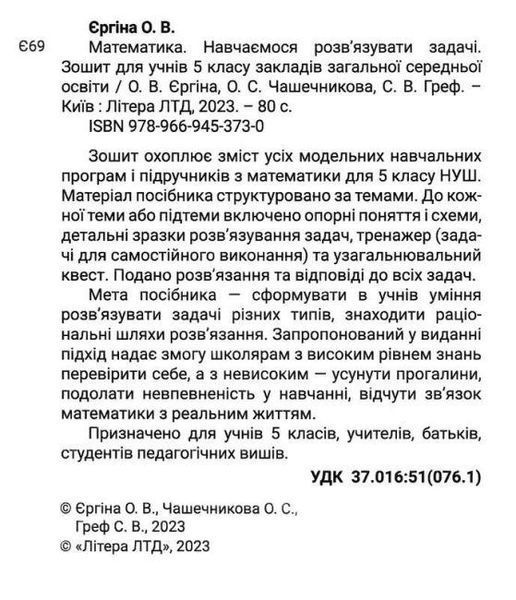 Єргіна О. В.

Є69 Математика. Навчаємося розв'язувати задачі. Зошит для учнів 5 класу закладів загальної середньої освіти / О. В. Єргіна, О. С. Чашечникова, С. В. Греф. – Київ : Літера ЛТД, 2023. – 80 с.
ISBN 978-966-945-373-0

Зошит охоплює зміст усіх модельних навчальних програм і підручників з математики для 5 класу НУШ. Матеріал посібника структуровано за темами. До кожної теми або підтеми включено опорні поняття і схеми, детальні зразки розв'язування задач, тренажер (задачі для самостійного виконання) та узагальнювальний квест. Подано розв'язання та відповіді до всіх задач.

Мета посібника — сформувати в учнів уміння розв'язувати задачі різних типів, знаходити раціональні шляхи розв'язання. Запропонований у виданні підхід надає змогу школярам з високим рівнем знань перевірити себе, а з невисоким — усунути прогалини, подолати невпевненість у навчанні, відчути зв'язок математики з реальним життям.

Призначено для учнів 5 класів, учителів, батьків, студентів педагогічних вишів.

УДК 37.016:51(076.1)

© Єргіна О. В., Чашечникова О. С., Греф С. В., 2023
© «Літера ЛТД», 2023